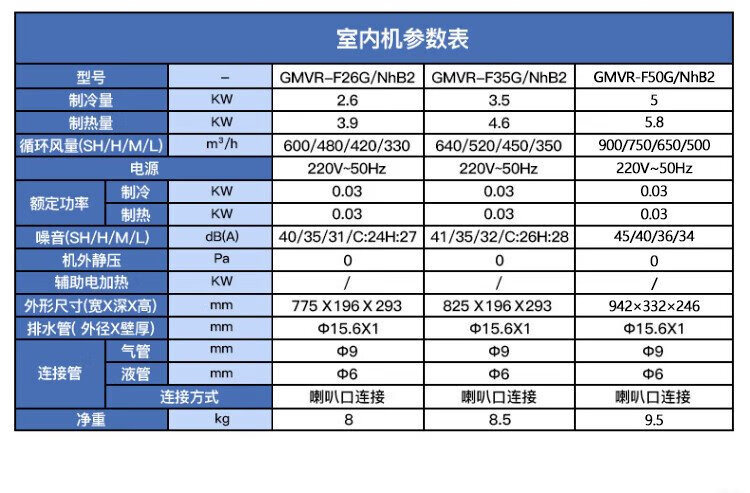 室内机参数表

| 型号 | | – | GMVR–F26G/NhB2 | GMVR–F35G/NhB2 | GMVR-F50G/NhB2 |
|---|---|---|---|---|---|
| 制冷量 | | KW | 2.6 | 3.5 | 5 |
| 制热量 | | KW | 3.9 | 4.6 | 5.8 |
| 循环风量(SH/H/M/L) | | $m^3/h$ | 600/480/420/330 | 640/520/450/350 | 900/750/650/500 |
| 电源 | | | 220V~50Hz | 220V~50Hz | 220V~50Hz |
| 额定功率 | 制冷 | KW | 0.03 | 0.03 | 0.03 |
| 额定功率 | 制热 | KW | 0.03 | 0.03 | 0.03 |
| 噪音(SH/H/M/L) | | dB(A) | 40/35/31/C:24H:27 | 41/35/32/C:26H:28 | 45/40/36/34 |
| 机外静压 | | Pa | 0 | 0 | 0 |
| 辅助电加热 | | KW | / | / | / |
| 外形尺寸(宽X深X高) | | mm | 775 X196 X 293 | 825 X196 X293 | 942×332×246 |
| 排水管( 外径X壁厚) | | mm | Φ15.6X1 | Φ15.6X1 | Φ15.6X1 |
| 连接管 | 气管 | mm | Φ9 | Φ9 | Φ9 |
| 连接管 | 液管 | mm | Φ6 | Φ6 | Φ6 |
| 连接管 | 连接方式 | | 喇叭口连接 | 喇叭口连接 | 喇叭口连接 |
| 净重 | | kg | 8 | 8.5 | 9.5 |